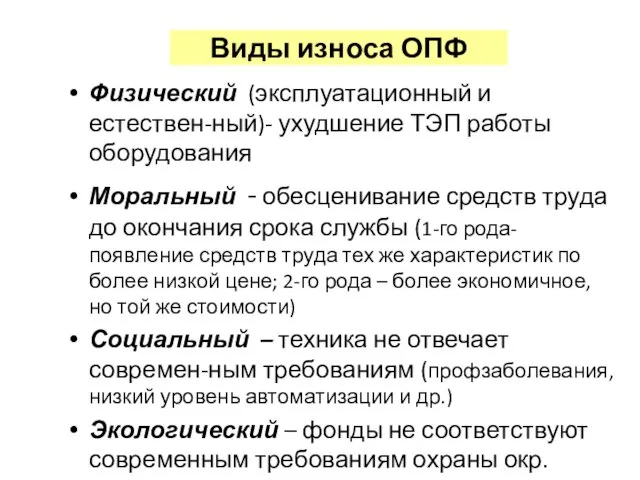 Виды износа ОПФ

• Физический (эксплуатационный и естествен-ный)- ухудшение ТЭП работы оборудования

• Моральный - обесценивание средств труда до окончания срока службы (1-го рода- появление средств труда тех же характеристик по более низкой цене; 2-го рода – более экономичное, но той же стоимости)

• Социальный – техника не отвечает современ-ным требованиям (профзаболевания, низкий уровень автоматизации и др.)

• Экологический – фонды не соответствуют современным требованиям охраны окр.